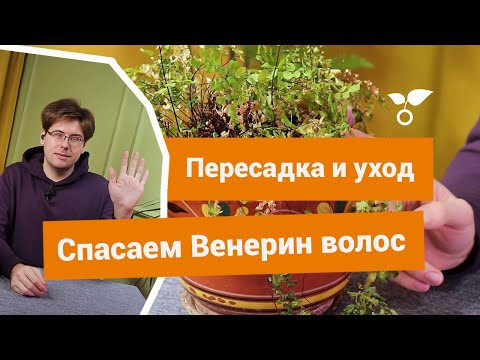 Пересадка и уход

Спасаем Венерин волос